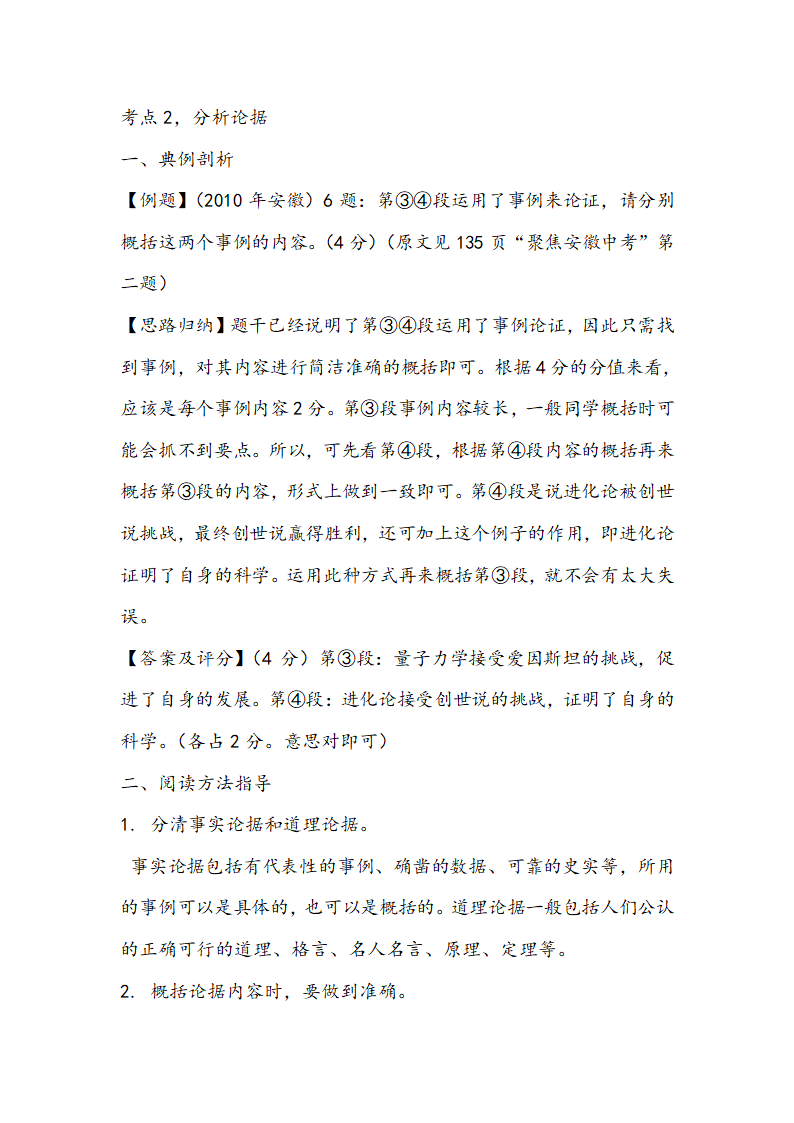 考点 2，分析论据

一、典例剖析

【例题】（2010 年安徽）6 题：第③④段运用了事例来论证，请分别概括这两个事例的内容。（4 分）（原文见 135 页“聚焦安徽中考”第二题）

【思路归纳】题干已经说明了第③④段运用了事例论证，因此只需找到事例，对其内容进行简洁准确的概括即可。根据 4 分的分值来看，应该是每个事例内容 2 分。第③段事例内容较长，一般同学概括时可能会抓不到要点。所以，可先看第④段，根据第④段内容的概括再来概括第③段的内容，形式上做到一致即可。第④段是说进化论被创世说挑战，最终创世说赢得胜利，还可加上这个例子的作用，即进化论证明了自身的科学。运用此种方式再来概括第③段，就不会有太大失误。

【答案及评分】（4 分）第③段：量子力学接受爱因斯坦的挑战，促进了自身的发展。第④段：进化论接受创世说的挑战，证明了自身的科学。（各占 2 分。意思对即可）

二、阅读方法指导

1. 分清事实论据和道理论据。

事实论据包括有代表性的事例、确凿的数据、可靠的史实等，所用的事例可以是具体的，也可以是概括的。道理论据一般包括人们公认的正确可行的道理、格言、名人名言、原理、定理等。

2. 概括论据内容时，要做到准确。